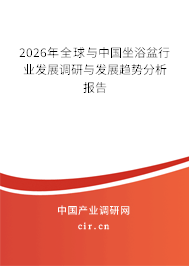 2026年全球与中国坐浴盆行业发展调研与发展趋势分析报告

中国产业调研网

cir.cn